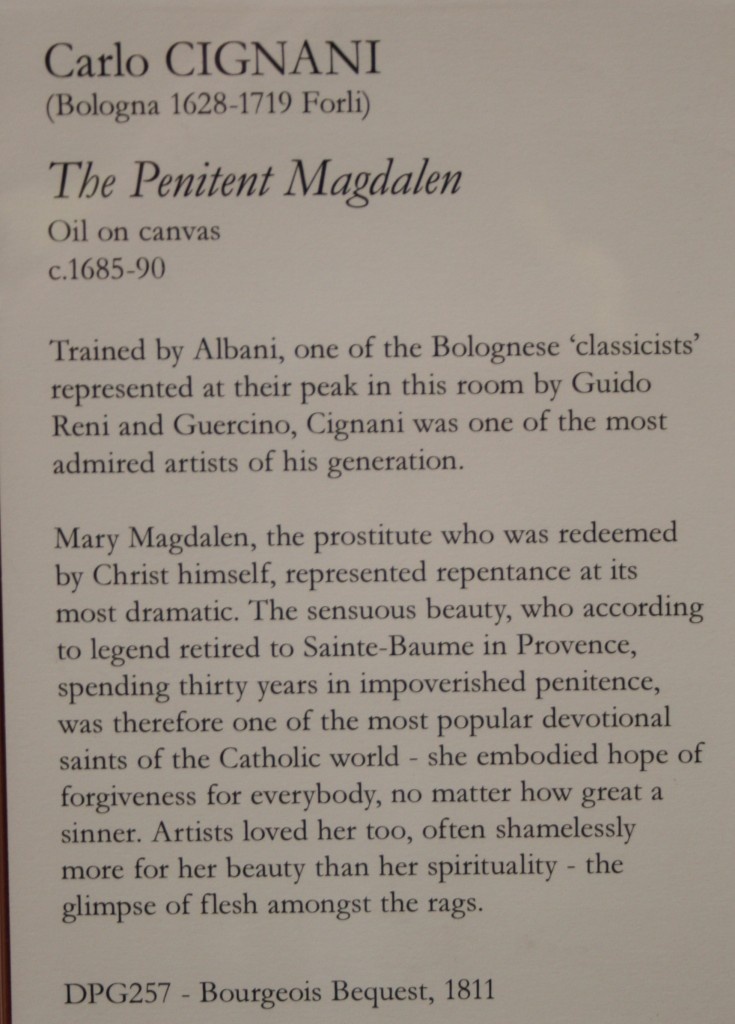 Carlo CIGNANI
(Bologna 1628-1719 Forli)

The Penitent Magdalen
Oil on canvas
c.1685-90

Trained by Albani, one of the Bolognese 'classicists' represented at their peak in this room by Guido Reni and Guercino, Cignani was one of the most admired artists of his generation.

Mary Magdalen, the prostitute who was redeemed by Christ himself, represented repentance at its most dramatic. The sensuous beauty, who according to legend retired to Sainte-Baume in Provence, spending thirty years in impoverished penitence, was therefore one of the most popular devotional saints of the Catholic world - she embodied hope of forgiveness for everybody, no matter how great a sinner. Artists loved her too, often shamelessly more for her beauty than her spirituality - the glimpse of flesh amongst the rags.

DPG257 - Bourgeois Bequest, 1811